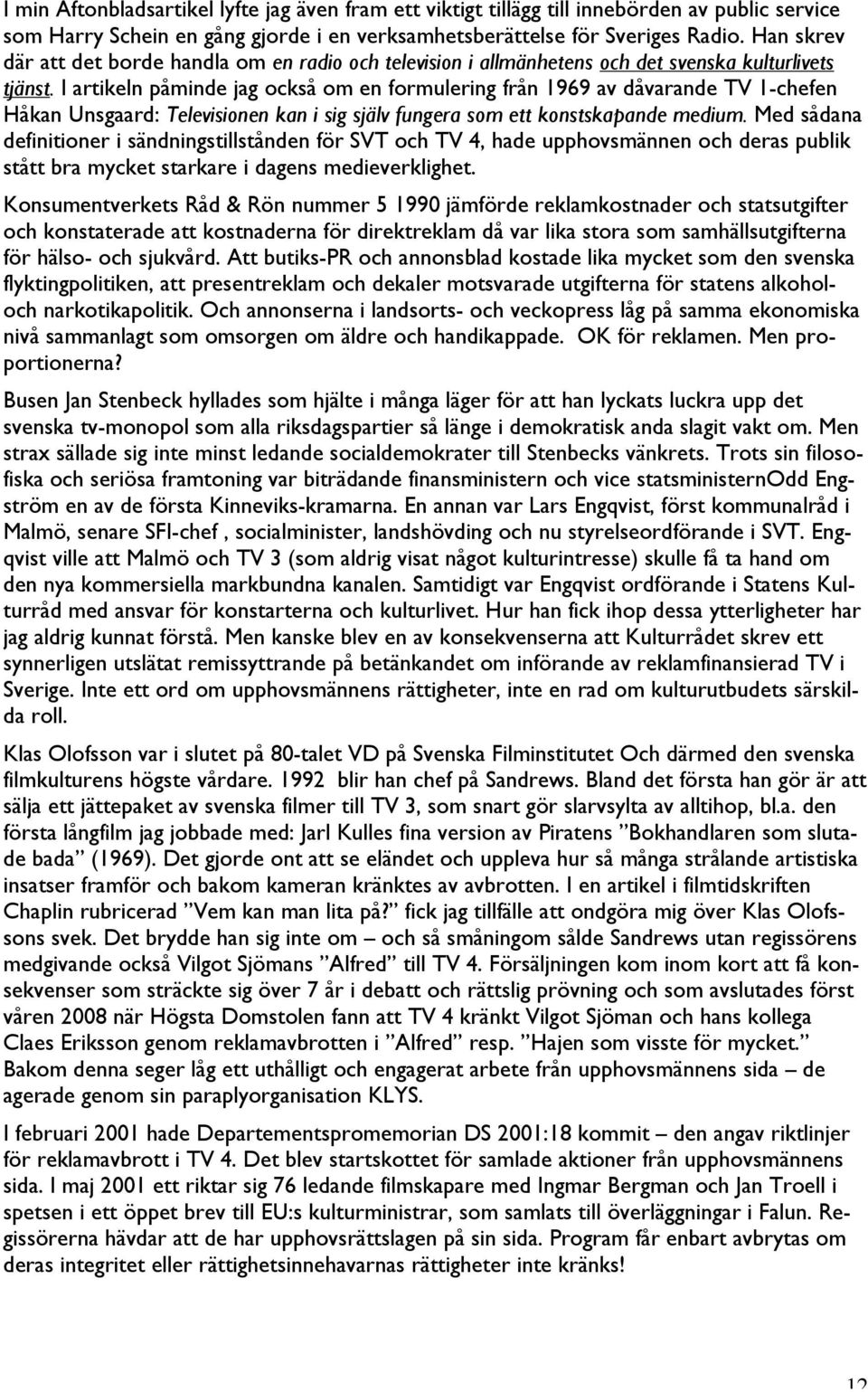 I min Aftonbladsartikel lyfte jag även fram ett viktigt tillägg till innebörden av public service som Harry Schein en gång gjorde i en verksamhetsberättelse för Sveriges Radio. Han skrev där att det borde handla om en radio och television i allmänhetens och det svenska kulturlivets tjänst. I artikeln påminde jag också om en formulering från 1969 av dåvarande TV 1-chefen Håkan Unsgaard: Televisionen kan i sig själv fungera som ett konstskapande medium. Med sådana definitioner i sändningstillstånden för SVT och TV 4, hade upphovsmännen och deras publik stått bra mycket starkare i dagens medieverklighet.

Konsumentverkets Råd & Rön nummer 5 1990 jämförde reklamkostnader och statsutgifter och konstaterade att kostnaderna för direktreklam då var lika stora som samhällsutgifterna för hälso- och sjukvård. Att butiks-PR och annonsblad kostade lika mycket som den svenska flyktingpolitiken, att presentreklam och dekaler motsvarade utgifterna för statens alkohol- och narkotikapolitik. Och annonserna i landsorts- och veckopress låg på samma ekonomiska nivå sammanlagt som omsorgen om äldre och handikappade. OK för reklamen. Men proportionerna?

Busen Jan Stenbeck hyllades som hjälte i många läger för att han lyckats luckra upp det svenska tv-monopol som alla riksdagspartier så länge i demokratisk anda slagit vakt om. Men strax sällade sig inte minst ledande socialdemokrater till Stenbecks vänkrets. Trots sin filosofiska och seriösa framtoning var biträdande finansministern och vice statsministernOdd Engström en av de första Kinneviks-kramarna. En annan var Lars Engqvist, först kommunalråd i Malmö, senare SFI-chef , socialminister, landshövding och nu styrelseordförande i SVT. Engqvist ville att Malmö och TV 3 (som aldrig visat något kulturintresse) skulle få ta hand om den nya kommersiella markbundna kanalen. Samtidigt var Engqvist ordförande i Statens Kulturråd med ansvar för konstarterna och kulturlivet. Hur han fick ihop dessa ytterligheter har jag aldrig kunnat förstå. Men kanske blev en av konsekvenserna att Kulturrådet skrev ett synnerligen utslätat remissyttrande på betänkandet om införande av reklamfinansierad TV i Sverige. Inte ett ord om upphovsmännens rättigheter, inte en rad om kulturutbudets särskilda roll.

Klas Olofsson var i slutet på 80-talet VD på Svenska Filminstitutet Och därmed den svenska filmkulturens högste vårdare. 1992 blir han chef på Sandrews. Bland det första han gör är att sälja ett jättepaket av svenska filmer till TV 3, som snart gör slarvsylta av alltihop, bl.a. den första långfilm jag jobbade med: Jarl Kulles fina version av Piratens ”Bokhandlaren som slutade bada” (1969). Det gjorde ont att se eländet och uppleva hur så många strålande artistiska insatser framför och bakom kameran kränktes av avbrotten. I en artikel i filmtidskriften Chaplin rubricerad ”Vem kan man lita på?” fick jag tillfälle att ondgöra mig över Klas Olofssons svek. Det brydde han sig inte om – och så småningom sålde Sandrews utan regissörens medgivande också Vilgot Sjömans ”Alfred” till TV 4. Försäljningen kom inom kort att få konsekvenser som sträckte sig över 7 år i debatt och rättslig prövning och som avslutades först våren 2008 när Högsta Domstolen fann att TV 4 kränkt Vilgot Sjöman och hans kollega Claes Eriksson genom reklamavbrotten i ”Alfred” resp. ”Hajen som visste för mycket.” Bakom denna seger låg ett uthålligt och engagerat arbete från upphovsmännens sida – de agerade genom sin paraplyorganisation KLYS.

I februari 2001 hade Departementspromemorian DS 2001:18 kommit – den angav riktlinjer för reklamavbrott i TV 4. Det blev startskottet för samlade aktioner från upphovsmännens sida. I maj 2001 ett riktar sig 76 ledande filmskapare med Ingmar Bergman och Jan Troell i spetsen i ett öppet brev till EU:s kulturministrar, som samlats till överläggningar i Falun. Regissörerna hävdar att de har upphovsrättslagen på sin sida. Program får enbart avbrytas om deras integritet eller rättighetsinnehavarnas rättigheter inte kränks!

12